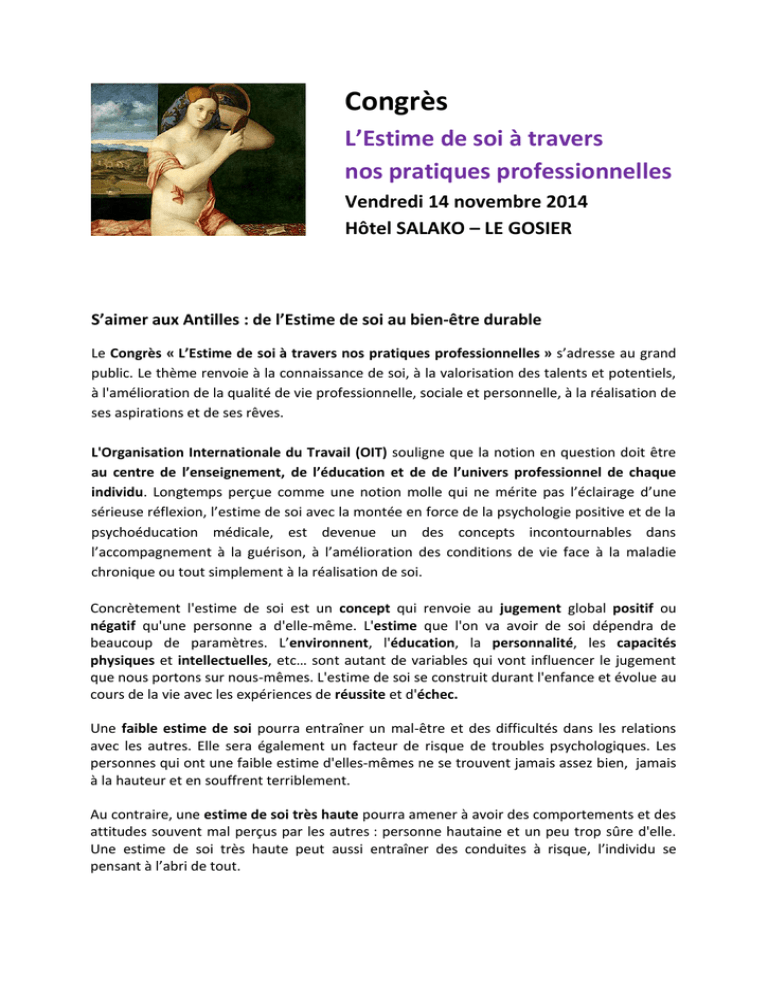 Congrès

L'Estime de soi à travers nos pratiques professionnelles

Vendredi 14 novembre 2014
Hôtel SALAKO – LE GOSIER

S'aimer aux Antilles : de l'Estime de soi au bien-être durable

Le Congrès « L'Estime de soi à travers nos pratiques professionnelles » s'adresse au grand public. Le thème renvoie à la connaissance de soi, à la valorisation des talents et potentiels, à l'amélioration de la qualité de vie professionnelle, sociale et personnelle, à la réalisation de ses aspirations et de ses rêves.

L'Organisation Internationale du Travail (OIT) souligne que la notion en question doit être au centre de l'enseignement, de l'éducation et de de l'univers professionnel de chaque individu. Longtemps perçue comme une notion molle qui ne mérite pas l'éclairage d'une sérieuse réflexion, l'estime de soi avec la montée en force de la psychologie positive et de la psychoéducation médicale, est devenue un des concepts incontournables dans l'accompagnement à la guérison, à l'amélioration des conditions de vie face à la maladie chronique ou tout simplement à la réalisation de soi.

Concrètement l'estime de soi est un concept qui renvoie au jugement global positif ou négatif qu'une personne a d'elle-même. L'estime que l'on va avoir de soi dépendra de beaucoup de paramètres. L'environnent, l'éducation, la personnalité, les capacités physiques et intellectuelles, etc… sont autant de variables qui vont influencer le jugement que nous portons sur nous-mêmes. L'estime de soi se construit durant l'enfance et évolue au cours de la vie avec les expériences de réussite et d'échec.

Une faible estime de soi pourra entraîner un mal-être et des difficultés dans les relations avec les autres. Elle sera également un facteur de risque de troubles psychologiques. Les personnes qui ont une faible estime d'elles-mêmes ne se trouvent jamais assez bien, jamais à la hauteur et en souffrent terriblement.

Au contraire, une estime de soi très haute pourra amener à avoir des comportements et des attitudes souvent mal perçus par les autres : personne hautaine et un peu trop sûre d'elle. Une estime de soi très haute peut aussi entraîner des conduites à risque, l'individu se pensant à l'abri de tout.